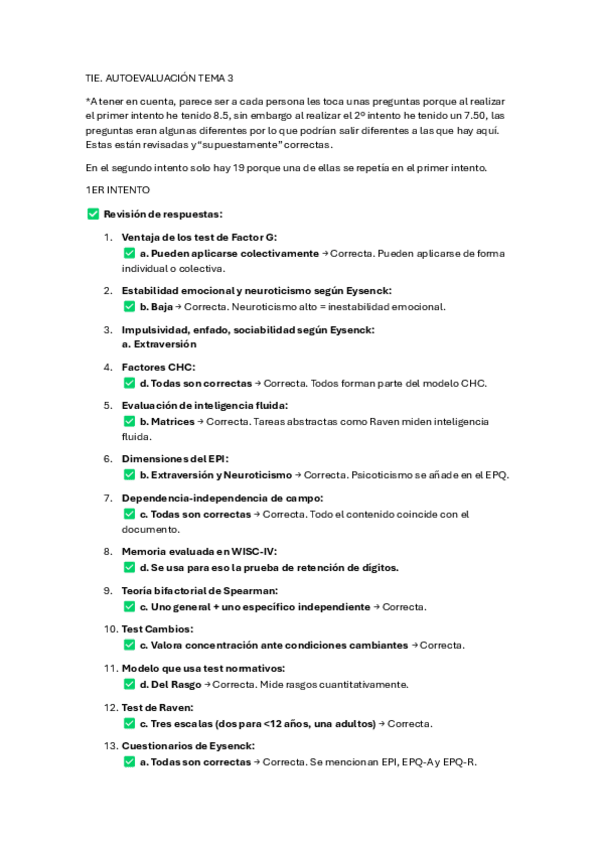 TIE. AUTOEVALUACIÓN TEMA 3

*A tener en cuenta, parece ser a cada persona les toca unas preguntas porque al realizar el primer intento he tenido 8.5, sin embargo al realizar el 2º intento he tenido un 7.50, las preguntas eran algunas diferentes por lo que podrían salir diferentes a las que hay aquí. Estas están revisadas y "supuestamente" correctas.

En el segundo intento solo hay 19 porque una de ellas se repetía en el primer intento.

1ER INTENTO

✅ Revisión de respuestas:

1. Ventaja de los test de Factor G:
✅ a. Pueden aplicarse colectivamente → Correcta. Pueden aplicarse de forma individual o colectiva.

2. Estabilidad emocional y neuroticismo según Eysenck:
✅ b. Baja → Correcta. Neuroticismo alto = inestabilidad emocional.

3. Impulsividad, enfado, sociabilidad según Eysenck:
a. Extraversión

4. Factores CHC:
✅ d. Todas son correctas → Correcta. Todos forman parte del modelo CHC.

5. Evaluación de inteligencia fluida:
✅ b. Matrices → Correcta. Tareas abstractas como Raven miden inteligencia fluida.

6. Dimensiones del EPI:
✅ b. Extraversión y Neuroticismo → Correcta. Psicoticismo se añade en el EPQ.

7. Dependencia-independencia de campo:
✅ c. Todas son correctas → Correcta. Todo el contenido coincide con el documento.

8. Memoria evaluada en WISC-IV:
✅ d. Se usa para eso la prueba de retención de dígitos.

9. Teoría bifactorial de Spearman:
✅ c. Uno general + uno específico independiente → Correcta.

10. Test Cambios:
✅ c. Valora concentración ante condiciones cambiantes → Correcta.

11. Modelo que usa test normativos:
✅ d. Del Rasgo → Correcta. Mide rasgos cuantitativamente.

12. Test de Raven:
✅ c. Tres escalas (dos para <12 años, una adultos) → Correcta.

13. Cuestionarios de Eysenck:
✅ a. Todas son correctas → Correcta. Se mencionan EPI, EPQ-A y EPQ-R.